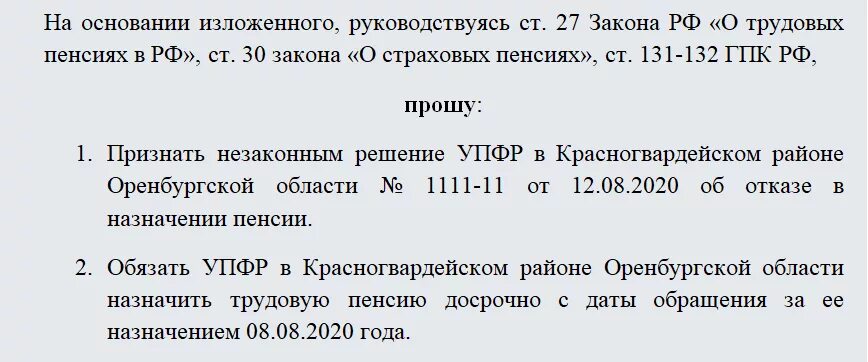 На основании изложенного, руководствуясь ст. 27 Закона РФ «О трудовых пенсиях в РФ», ст. 30 закона «О страховых пенсиях», ст. 131-132 ГПК РФ,

прошу:

1. Признать незаконным решение УПФР в Красногвардейском районе Оренбургской области № 1111-11 от 12.08.2020 об отказе в назначении пенсии.

2. Обязать УПФР в Красногвардейском районе Оренбургской области назначить трудовую пенсию досрочно с даты обращения за ее назначением 08.08.2020 года.